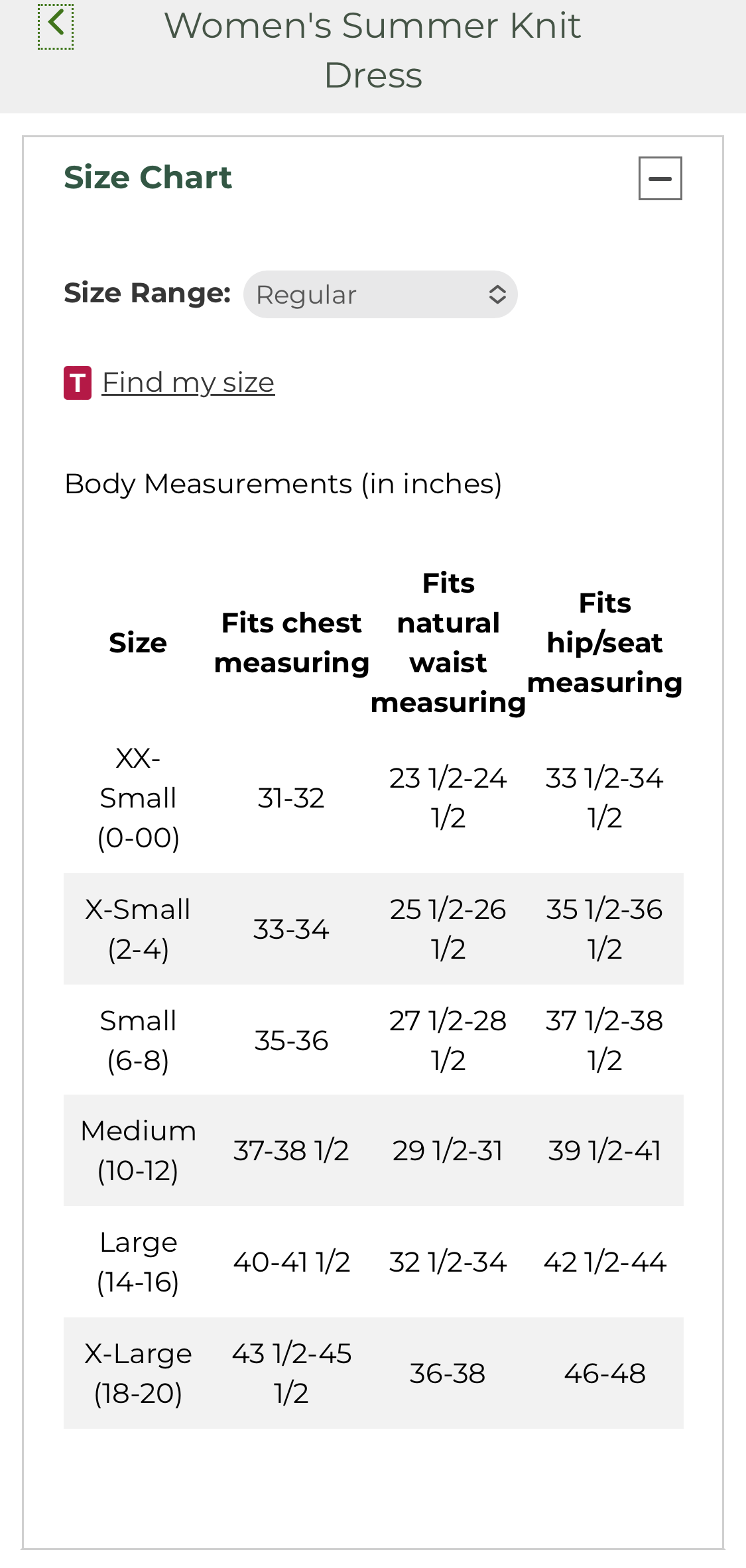 Women's Summer Knit Dress

Size Chart

Size Range: Regular

T Find my size

Body Measurements (in inches)

| Size | Fits chest measuring | Fits natural waist measuring | Fits hip/seat measuring |
|---|---|---|---|
| XX-Small (0-00) | 31-32 | 23 1/2-24 1/2 | 33 1/2-34 1/2 |
| X-Small (2-4) | 33-34 | 25 1/2-26 1/2 | 35 1/2-36 1/2 |
| Small (6-8) | 35-36 | 27 1/2-28 1/2 | 37 1/2-38 1/2 |
| Medium (10-12) | 37-38 1/2 | 29 1/2-31 | 39 1/2-41 |
| Large (14-16) | 40-41 1/2 | 32 1/2-34 | 42 1/2-44 |
| X-Large (18-20) | 43 1/2-45 1/2 | 36-38 | 46-48 |